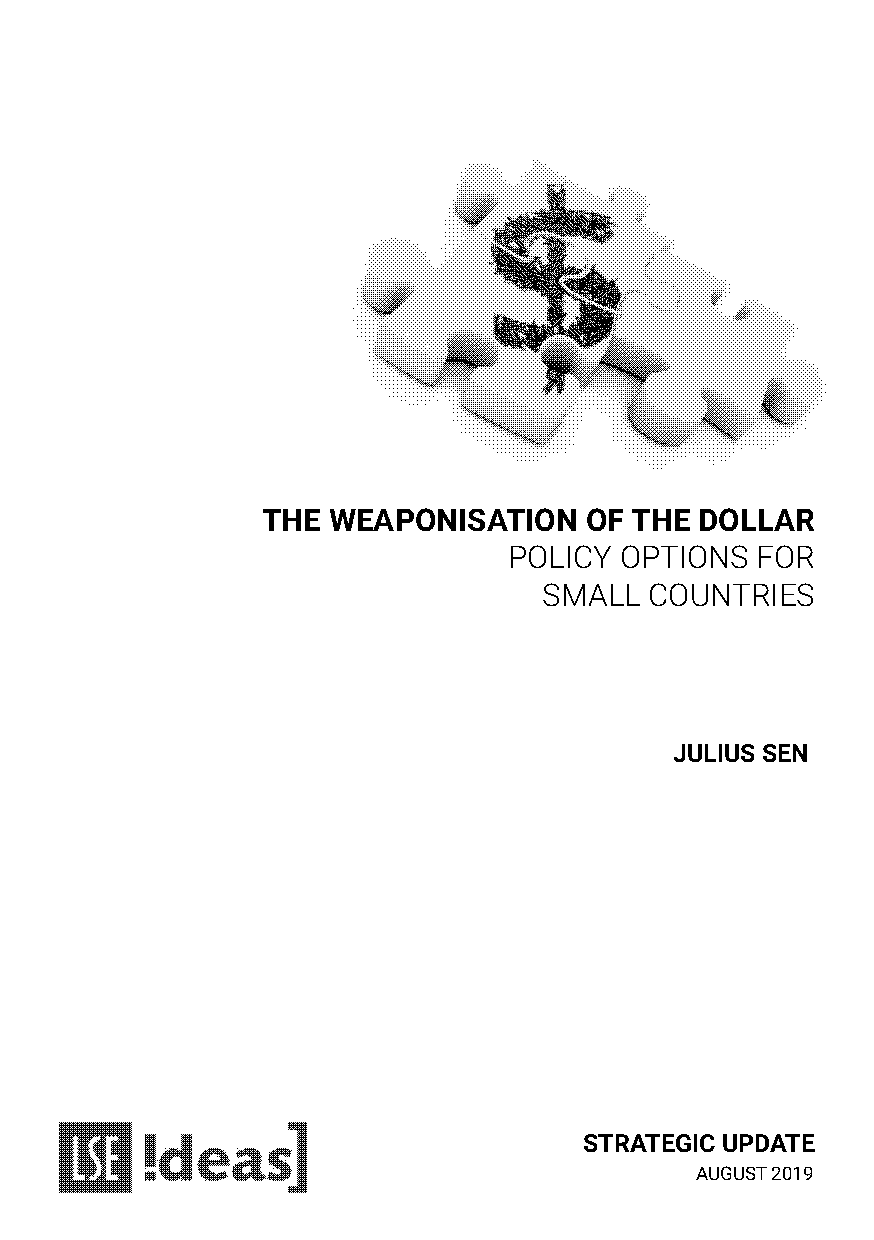 THE WEAPONISATION OF THE DOLLAR
POLICY OPTIONS FOR SMALL COUNTRIES

JULIUS SEN

LSE !deas]

STRATEGIC UPDATE
AUGUST 2019